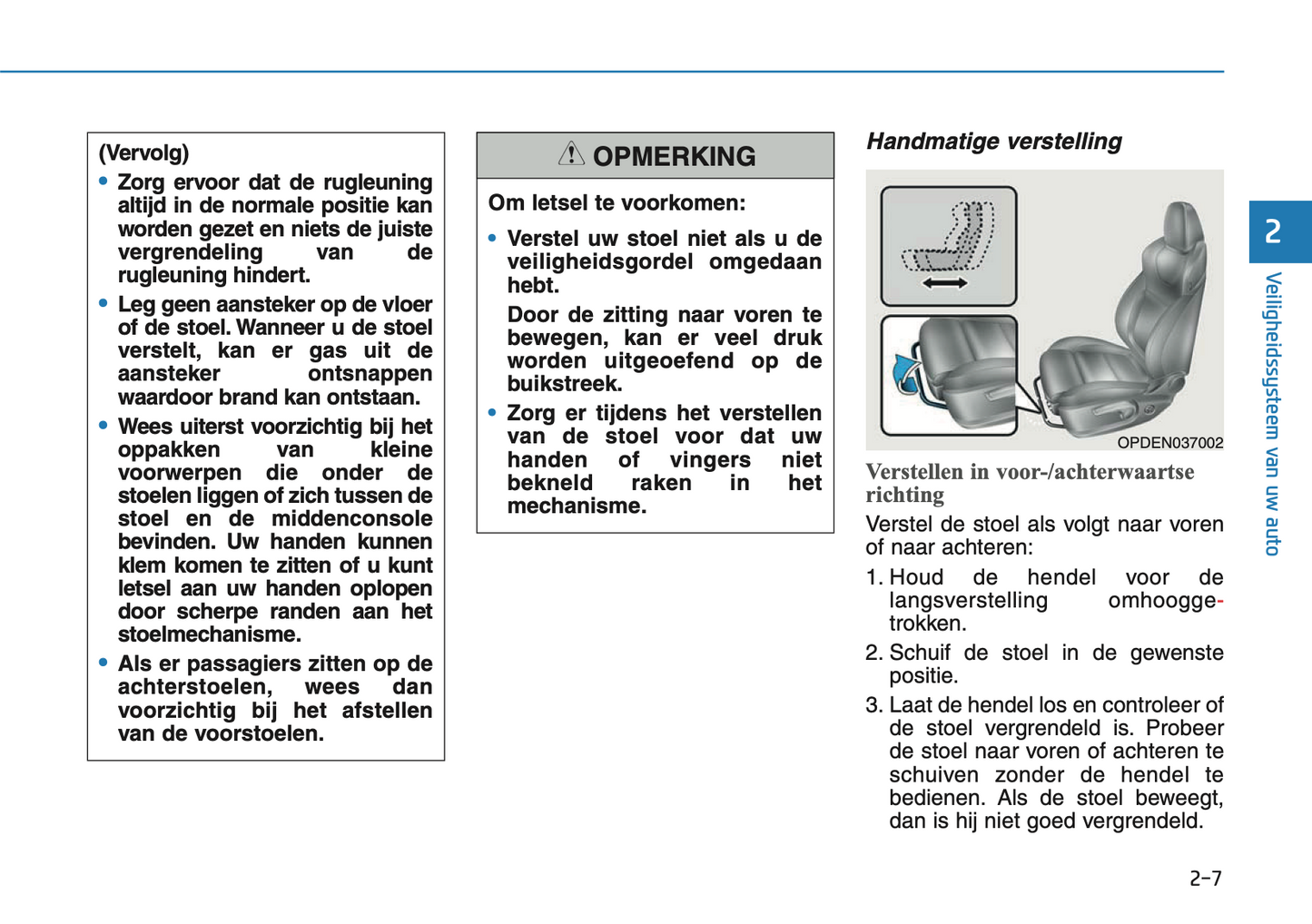 (Vervolg)

• Zorg ervoor dat de rugleuning altijd in de normale positie kan worden gezet en niets de juiste vergrendeling van de rugleuning hindert.

• Leg geen aansteker op de vloer of de stoel. Wanneer u de stoel verstelt, kan er gas uit de aansteker ontsnappen waardoor brand kan ontstaan.

• Wees uiterst voorzichtig bij het oppakken van kleine voorwerpen die onder de stoelen liggen of zich tussen de stoel en de middenconsole bevinden. Uw handen kunnen klem komen te zitten of u kunt letsel aan uw handen oplopen door scherpe randen aan het stoelmechanisme.

• Als er passagiers zitten op de achterstoelen, wees dan voorzichtig bij het afstellen van de voorstoelen.

OPMERKING

Om letsel te voorkomen:

• Verstel uw stoel niet als u de veiligheidsgordel omgedaan hebt.

Door de zitting naar voren te bewegen, kan er veel druk worden uitgeoefend op de buikstreek.

• Zorg er tijdens het verstellen van de stoel voor dat uw handen of vingers niet bekneld raken in het mechanisme.

Handmatige verstelling

OPDEN037002

Verstellen in voor-/achterwaartse richting

Verstel de stoel als volgt naar voren of naar achteren:

1. Houd de hendel voor de langsverstelling omhooggetrokken.

2. Schuif de stoel in de gewenste positie.

3. Laat de hendel los en controleer of de stoel vergrendeld is. Probeer de stoel naar voren of achteren te schuiven zonder de hendel te bedienen. Als de stoel beweegt, dan is hij niet goed vergrendeld.

2

Veiligheidssysteem van uw auto

2-7